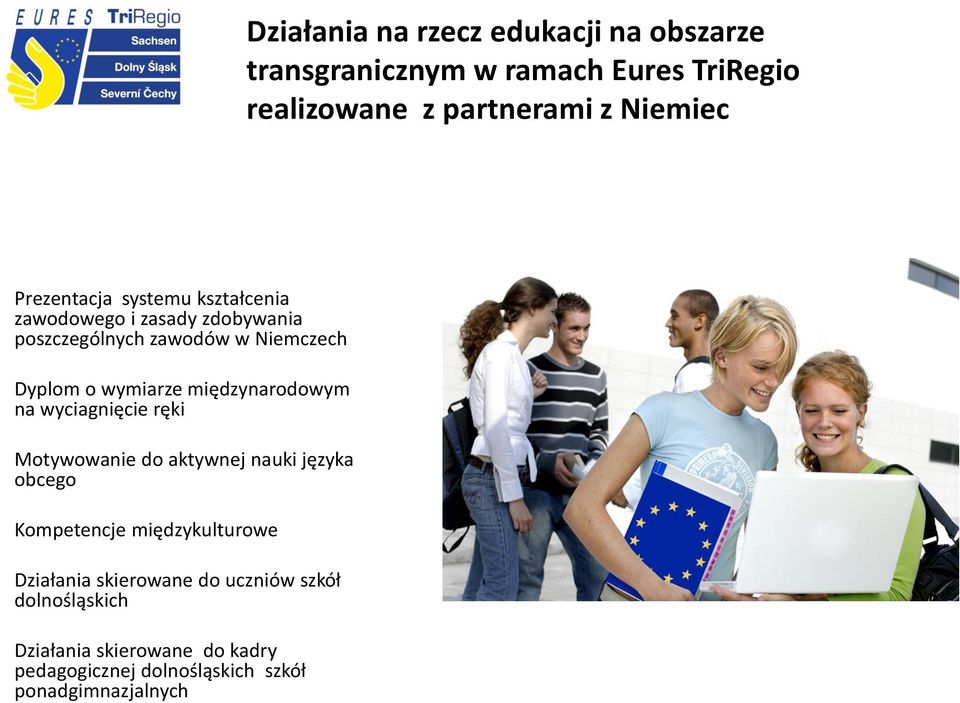 EURES TriRegio
Sachsen
Dolny Śląsk
Severní Čechy

Działania na rzecz edukacji na obszarze transgranicznym w ramach Eures TriRegio realizowane  z partnerami z Niemiec

Prezentacja  systemu kształcenia zawodowego i zasady zdobywania poszczególnych zawodów w Niemczech

Dyplom o wymiarze międzynarodowym na wyciagnięcie ręki

Motywowanie do aktywnej nauki języka obcego

Kompetencje międzykulturowe

Działania skierowane do uczniów szkół dolnośląskich

Działania skierowane  do kadry pedagogicznej dolnośląskich  szkół ponadgimnazjalnych